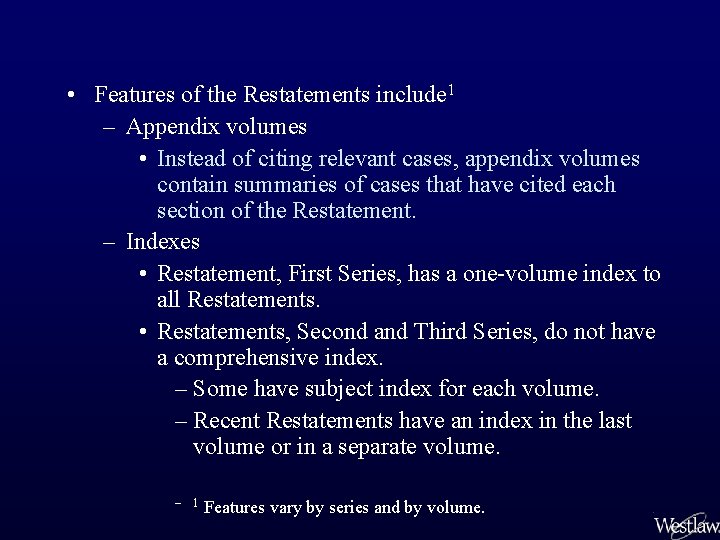 • Features of the Restatements include$^1$

– Appendix volumes

• Instead of citing relevant cases, appendix volumes contain summaries of cases that have cited each section of the Restatement.

– Indexes

• Restatement, First Series, has a one-volume index to all Restatements.

• Restatements, Second and Third Series, do not have a comprehensive index.

– Some have subject index for each volume.

– Recent Restatements have an index in the last volume or in a separate volume.

– $^1$ Features vary by series and by volume.

Westlaw